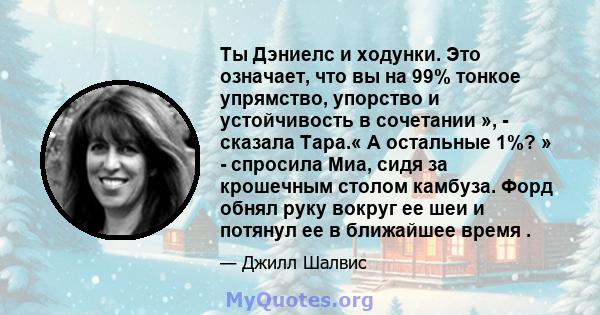 Ты Дэниелс и ходунки. Это означает, что вы на 99% тонкое упрямство, упорство и устойчивость в сочетании », - сказала Тара.« А остальные 1%? » - спросила Миа, сидя за крошечным столом камбуза. Форд обнял руку вокруг ее шеи и потянул ее в ближайшее время .

— Джилл Шалвис

MyQuotes.org